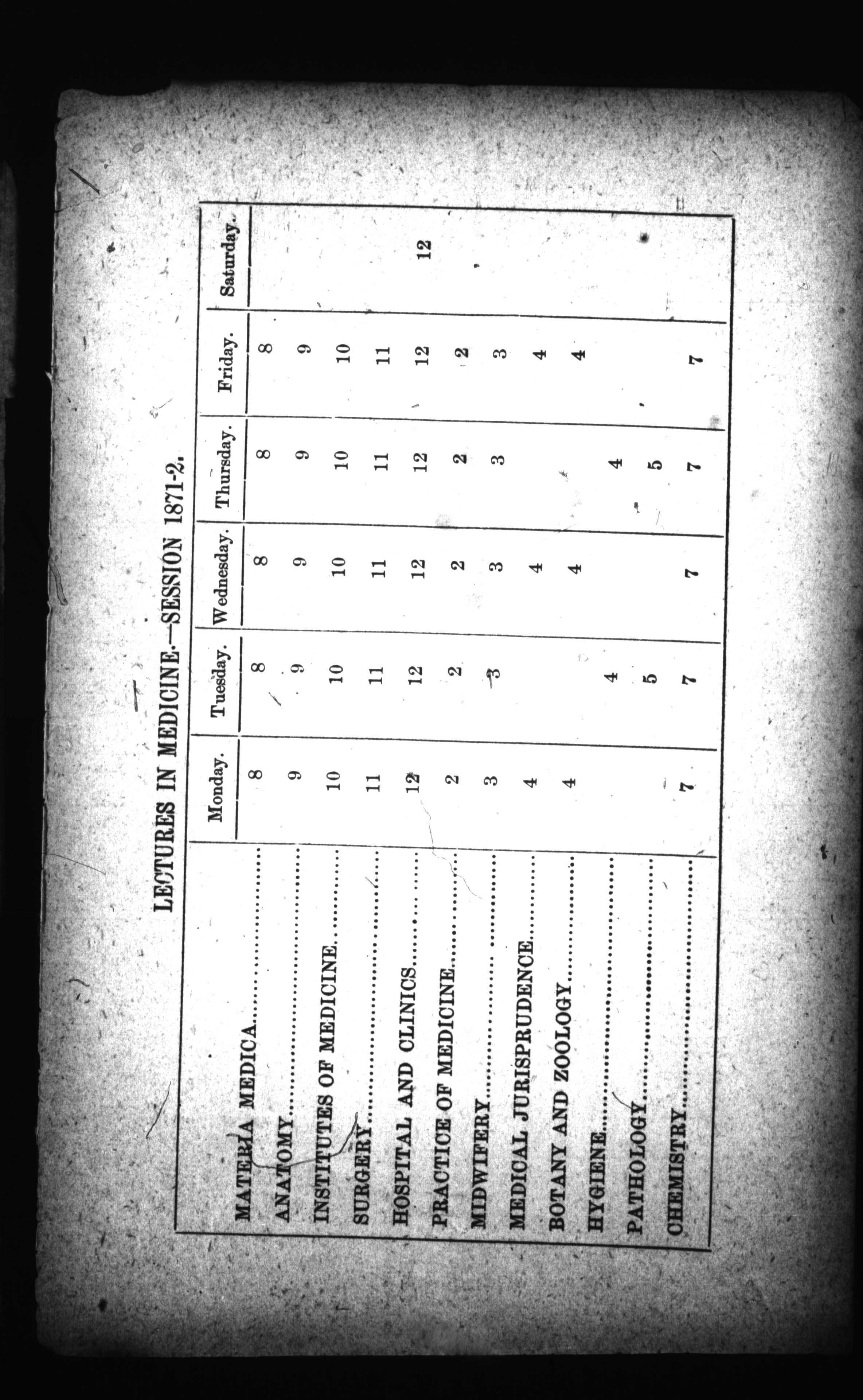 LECTURES IN MEDICINE.—SESSION 1871-2.

| | Monday. | Tuesday. | Wednesday. | Thursday. | Friday. | Saturday. |
|---|---|---|---|---|---|---|
| MATERIA MEDICA | 8 | 8 | 8 | 8 | 8 | |
| ANATOMY | 9 | 9 | 9 | 9 | 9 | |
| INSTITUTES OF MEDICINE | 10 | 10 | 10 | 10 | 10 | |
| SURGERY | 11 | 11 | 11 | 11 | 11 | |
| HOSPITAL AND CLINICS | 12 | 12 | 12 | 12 | 12 | 12 |
| PRACTICE OF MEDICINE | 2 | 2 | 2 | 2 | 2 | |
| MIDWIFERY | 3 | 3 | 3 | 3 | 3 | |
| MEDICAL JURISPRUDENCE | 4 | | 4 | | 4 | |
| BOTANY AND ZOOLOGY | 4 | | 4 | | 4 | |
| HYGIENE | | 4 | | 4 | | |
| PATHOLOGY | | 5 | | 5 | | |
| CHEMISTRY | 7 | 7 | 7 | 7 | 7 | |